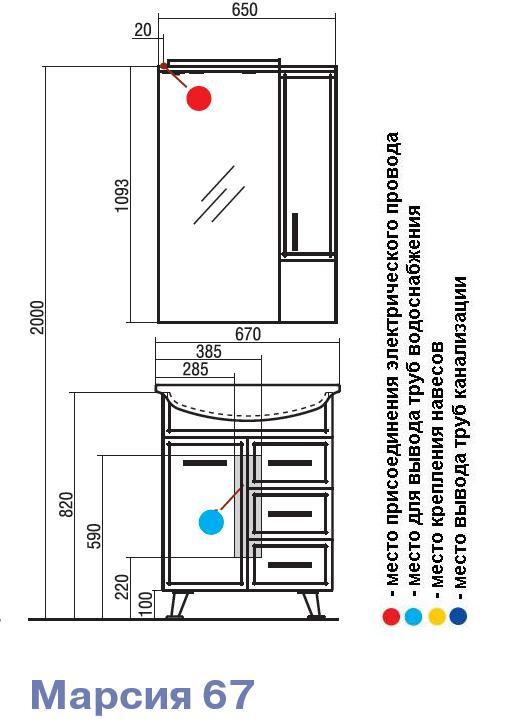 650
20
1093
2000
670
385
285
820
590
220
100

- место присоединения электрического провода
- место для вывода труб водоснабжения
- место крепления навесов
- место вывода труб канализации

Марсия 67